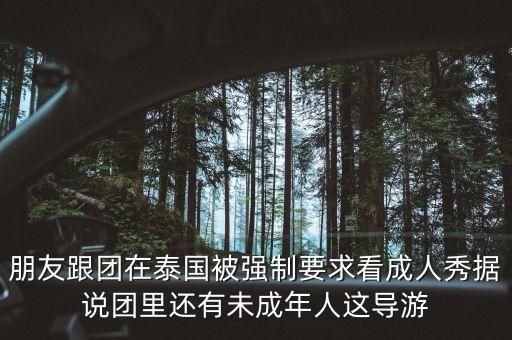 朋友跟团在泰国被强制要求看成人秀据说团里还有未成年人这导游